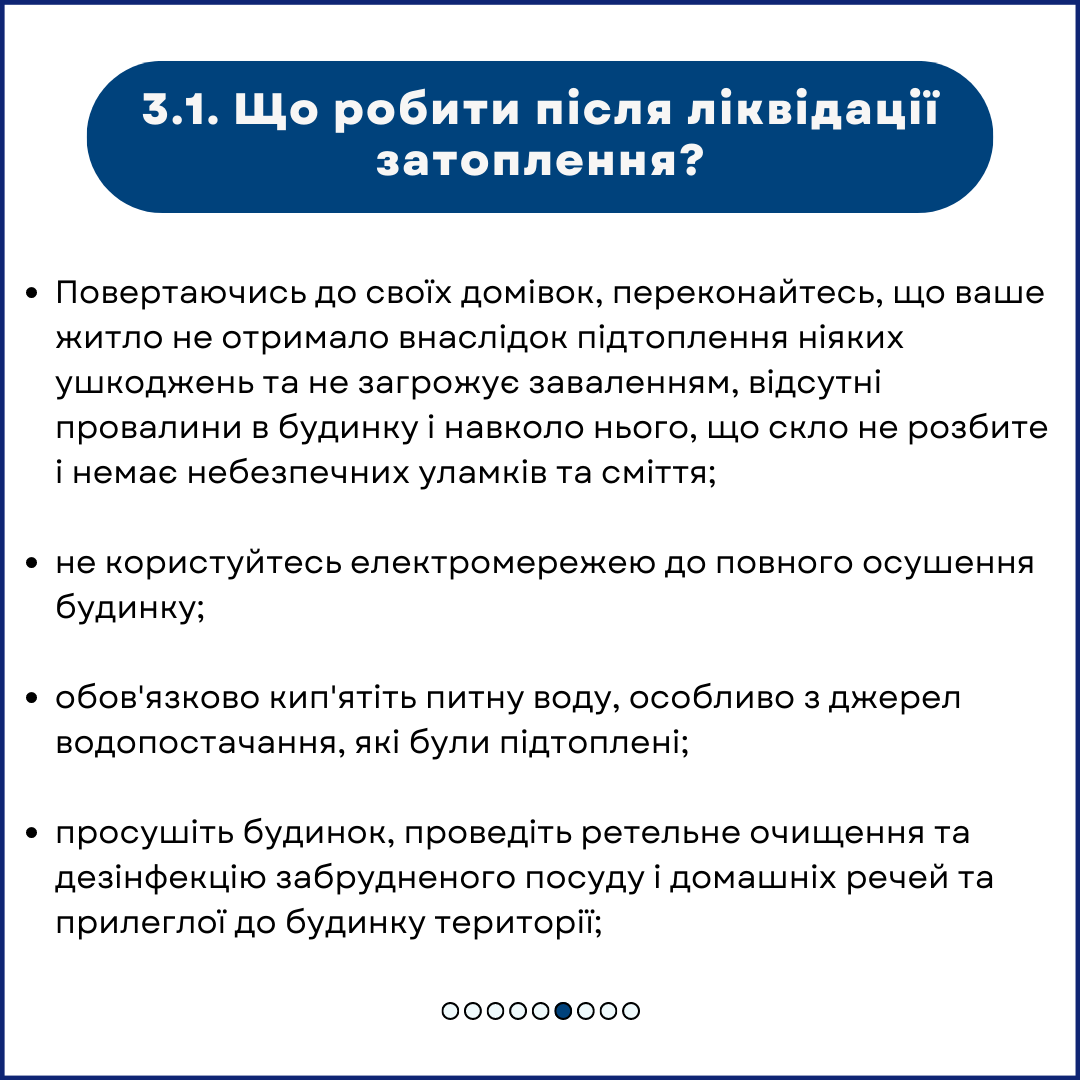 3.1. Що робити після ліквідації затоплення?

• Повертаючись до своїх домівок, переконайтесь, що ваше житло не отримало внаслідок підтоплення ніяких ушкоджень та не загрожує заваленням, відсутні провалини в будинку і навколо нього, що скло не розбите і немає небезпечних уламків та сміття;

• не користуйтесь електромережею до повного осушення будинку;

• обов'язково кип'ятіть питну воду, особливо з джерел водопостачання, які були підтоплені;

• просушіть будинок, проведіть ретельне очищення та дезінфекцію забрудненого посуду і домашніх речей та прилеглої до будинку території;